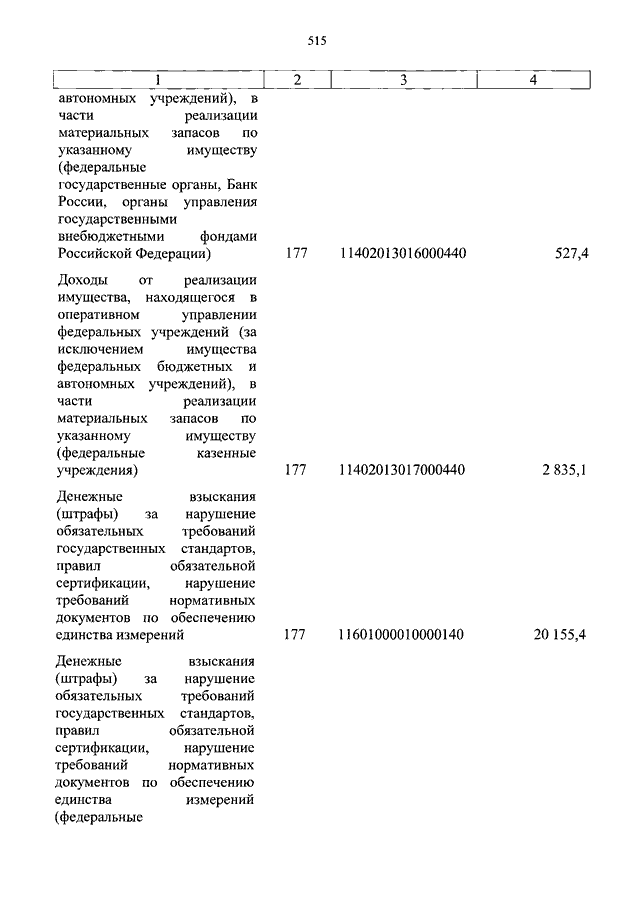 515

| 1 | 2 | 3 | 4 |
|---|---|---|---|
| автономных учреждений), в части реализации материальных запасов по указанному имуществу (федеральные государственные органы, Банк России, органы управления государственными внебюджетными фондами Российской Федерации) | 177 | 11402013016000440 | 527,4 |
| Доходы от реализации имущества, находящегося в оперативном управлении федеральных учреждений (за исключением имущества федеральных бюджетных и автономных учреждений), в части реализации материальных запасов по указанному имуществу (федеральные казенные учреждения) | 177 | 11402013017000440 | 2 835,1 |
| Денежные взыскания (штрафы) за нарушение обязательных требований государственных стандартов, правил обязательной сертификации, нарушение требований нормативных документов по обеспечению единства измерений | 177 | 11601000010000140 | 20 155,4 |
| Денежные взыскания (штрафы) за нарушение обязательных требований государственных стандартов, правил обязательной сертификации, нарушение требований нормативных документов по обеспечению единства измерений (федеральные | | | |